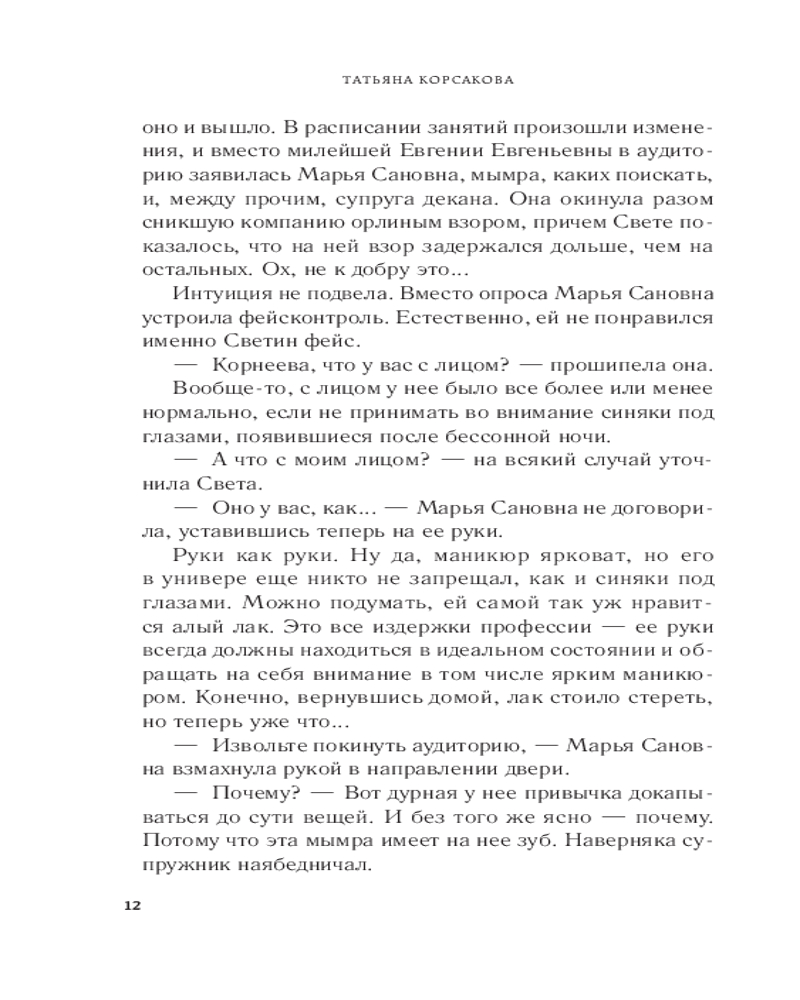 ТАТЬЯНА КОРСАКОВА

оно и вышло. В расписании занятий произошли изменения, и вместо милейшей Евгении Евгеньевны в аудиторию заявилась Марья Сановна, мымра, каких поискать, и, между прочим, супруга декана. Она окинула разом сникшую компанию орлиным взором, причем Свете показалось, что на ней взор задержался дольше, чем на остальных. Ох, не к добру это...

Интуиция не подвела. Вместо опроса Марья Сановна устроила фейсконтроль. Естественно, ей не понравился именно Светин фейс.

— Корнеева, что у вас с лицом? — прошипела она.

Вообще-то, с лицом у нее было все более или менее нормально, если не принимать во внимание синяки под глазами, появившиеся после бессонной ночи.

— А что с моим лицом? — на всякий случай уточнила Света.

— Оно у вас, как... — Марья Сановна не договорила, уставившись теперь на ее руки.

Руки как руки. Ну да, маникюр ярковат, но его в универе еще никто не запрещал, как и синяки под глазами. Можно подумать, ей самой так уж нравится алый лак. Это все издержки профессии — ее руки всегда должны находиться в идеальном состоянии и обращать на себя внимание в том числе ярким маникюром. Конечно, вернувшись домой, лак стоило стереть, но теперь уже что...

— Извольте покинуть аудиторию, — Марья Сановна взмахнула рукой в направлении двери.

— Почему? — Вот дурная у нее привычка докапываться до сути вещей. И без того же ясно — почему. Потому что эта мымра имеет на нее зуб. Наверняка супружник наябедничал.

12